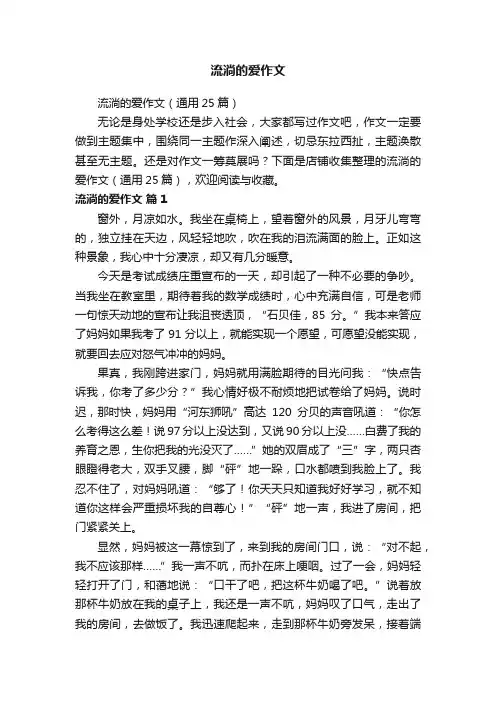 流淌的爱作文

流淌的爱作文（通用 25 篇）

无论是身处学校还是步入社会，大家都写过作文吧，作文一定要做到主题集中，围绕同一主题作深入阐述，切忌东拉西扯，主题涣散甚至无主题。还是对作文一筹莫展吗？下面是店铺收集整理的流淌的爱作文（通用 25 篇），欢迎阅读与收藏。

流淌的爱作文 篇 1

窗外，月凉如水。我坐在桌椅上，望着窗外的风景，月牙儿弯弯的，独立挂在天边，风轻轻地吹，吹在我的泪流满面的脸上。正如这种景象，我心中十分凄凉，却又有几分暖意。

今天是考试成绩庄重宣布的一天，却引起了一种不必要的争吵。当我坐在教室里，期待着我的数学成绩时，心中充满自信，可是老师一句惊天动地的宣布让我沮丧透顶，“石贝佳，85 分。”我本来答应了妈妈如果我考了 91 分以上，就能实现一个愿望，可愿望没能实现，就要回去应对怒气冲冲的妈妈。

果真，我刚跨进家门，妈妈就用满脸期待的目光问我：“快点告诉我，你考了多少分？”我心情好极不耐烦地把试卷给了妈妈。说时迟，那时快，妈妈用“河东狮吼”高达 120 分贝的声音吼道：“你怎么考得这么差！说 97 分以上没达到，又说 90 分以上没……白费了我的养育之恩，生你把我的光没灭了……”她的双眉成了“三”字，两只杏眼瞪得老大，双手叉腰，脚“砰”地一跺，口水都喷到我脸上了。我忍不住了，对妈妈吼道：“够了！你天天只知道我好好学习，就不知道你这样会严重损坏我的自尊心！”“砰”地一声，我进了房间，把门紧紧关上。

显然，妈妈被这一幕惊到了，来到我的房间门口，说：“对不起，我不应该那样……”我一声不吭，而扑在床上哽咽。过了一会，妈妈轻轻打开了门，和蔼地说：“口干了吧，把这杯牛奶喝了吧。”说着放那杯牛奶放在我的桌子上，我还是一声不吭，妈妈叹了口气，走出了我的房间，去做饭了。我迅速爬起来，走到那杯牛奶旁发呆，接着端